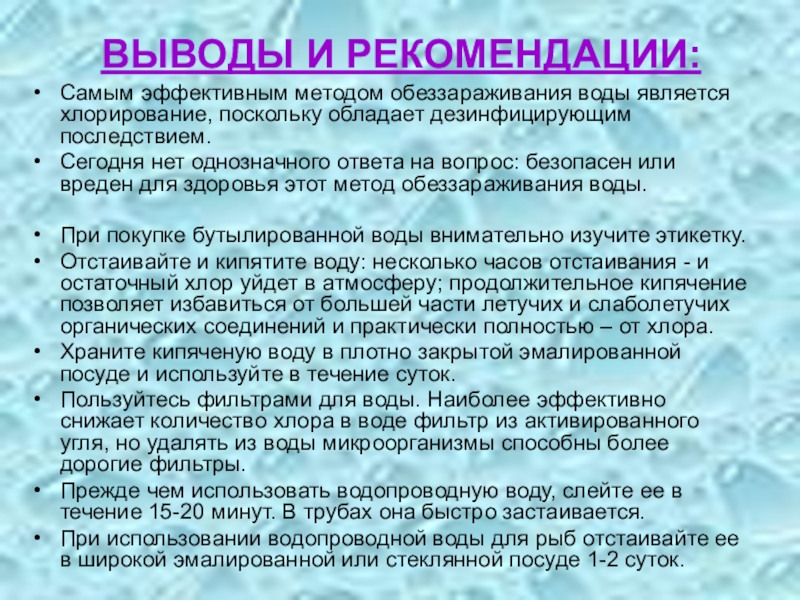 ВЫВОДЫ И РЕКОМЕНДАЦИИ:

• Самым эффективным методом обеззараживания воды является хлорирование, поскольку обладает дезинфицирующим последствием.
• Сегодня нет однозначного ответа на вопрос: безопасен или вреден для здоровья этот метод обеззараживания воды.

• При покупке бутылированной воды внимательно изучите этикетку.
• Отстаивайте и кипятите воду: несколько часов отстаивания - и остаточный хлор уйдет в атмосферу; продолжительное кипячение позволяет избавиться от большей части летучих и слаболетучих органических соединений и практически полностью – от хлора.
• Храните кипяченую воду в плотно закрытой эмалированной посуде и используйте в течение суток.
• Пользуйтесь фильтрами для воды. Наиболее эффективно снижает количество хлора в воде фильтр из активированного угля, но удалять из воды микроорганизмы способны более дорогие фильтры.
• Прежде чем использовать водопроводную воду, слейте ее в течение 15-20 минут. В трубах она быстро застаивается.
• При использовании водопроводной воды для рыб отстаивайте ее в широкой эмалированной или стеклянной посуде 1-2 суток.